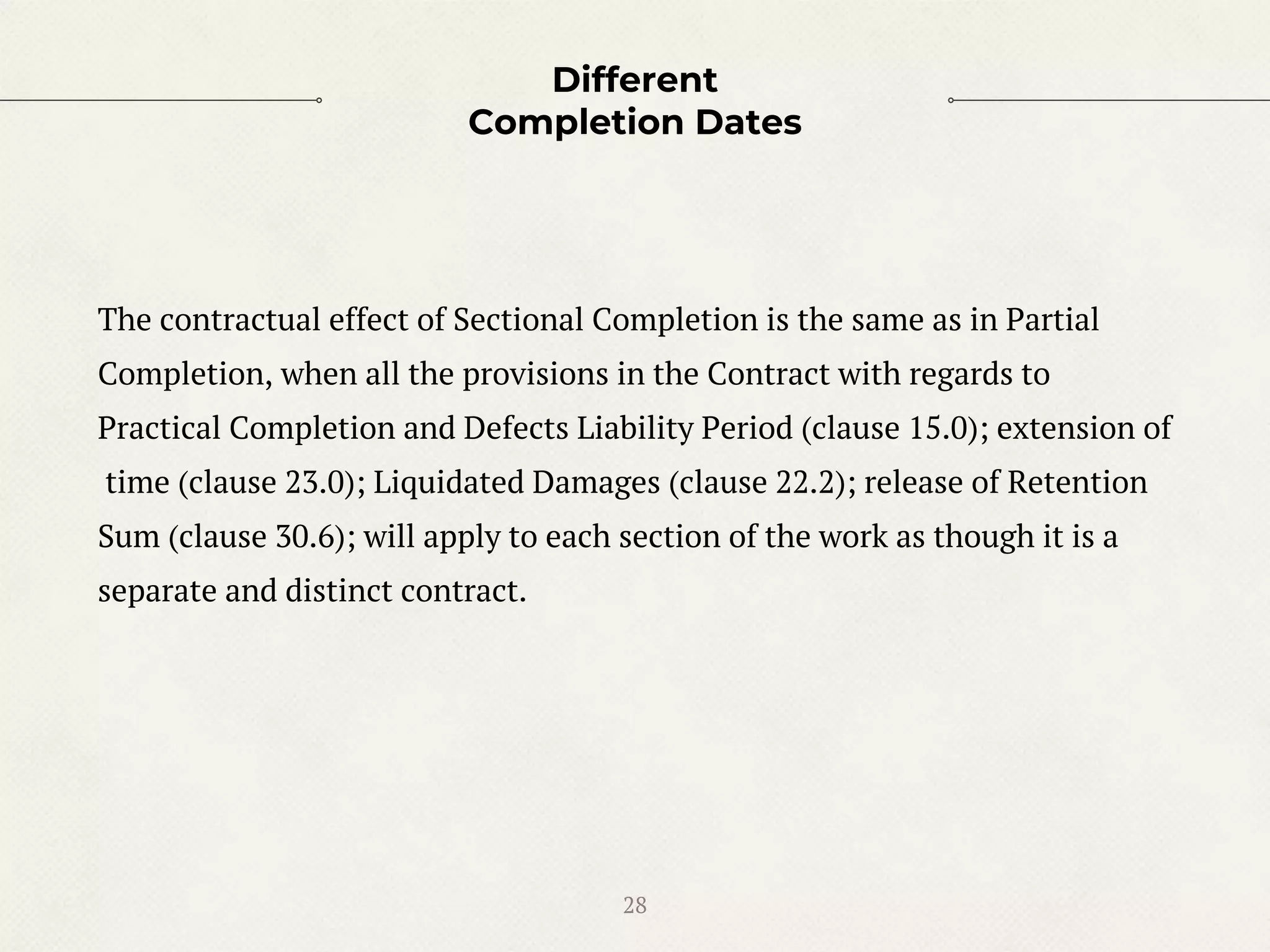 Different
Completion Dates

The contractual effect of Sectional Completion is the same as in Partial Completion, when all the provisions in the Contract with regards to Practical Completion and Defects Liability Period (clause 15.0); extension of time (clause 23.0); Liquidated Damages (clause 22.2); release of Retention Sum (clause 30.6); will apply to each section of the work as though it is a separate and distinct contract.

28